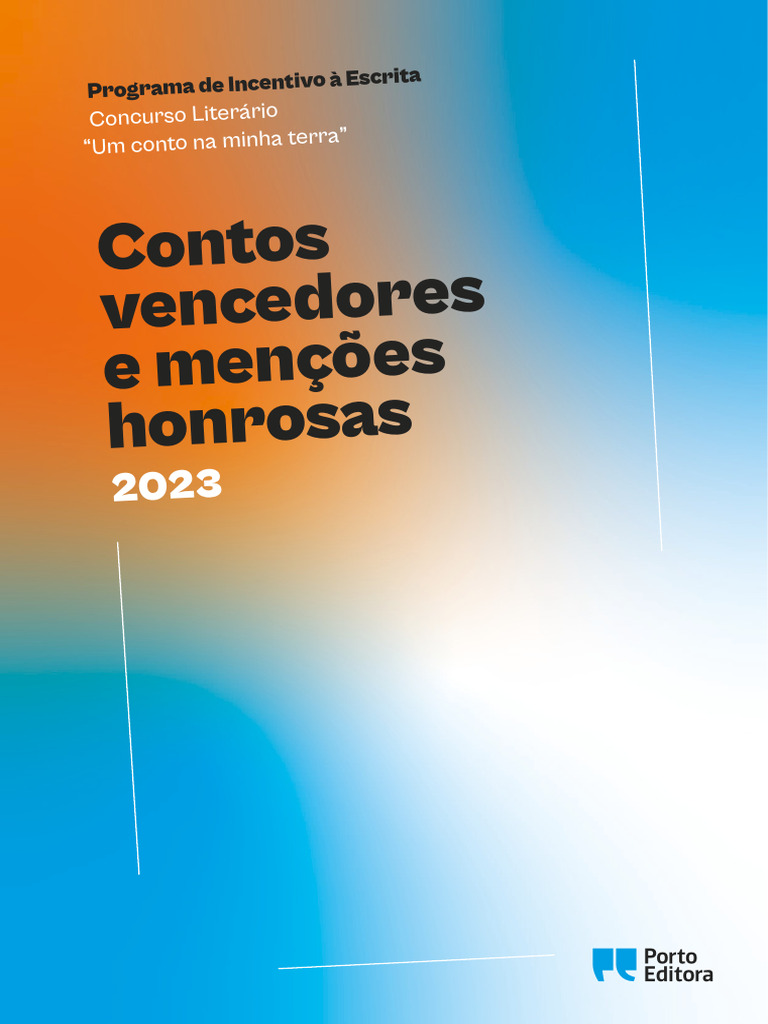 Programa de Incentivo à Escrita
Concurso Literário
"Um conto na minha terra"

Contos vencedores e menções honrosas
2023

Porto
Editora